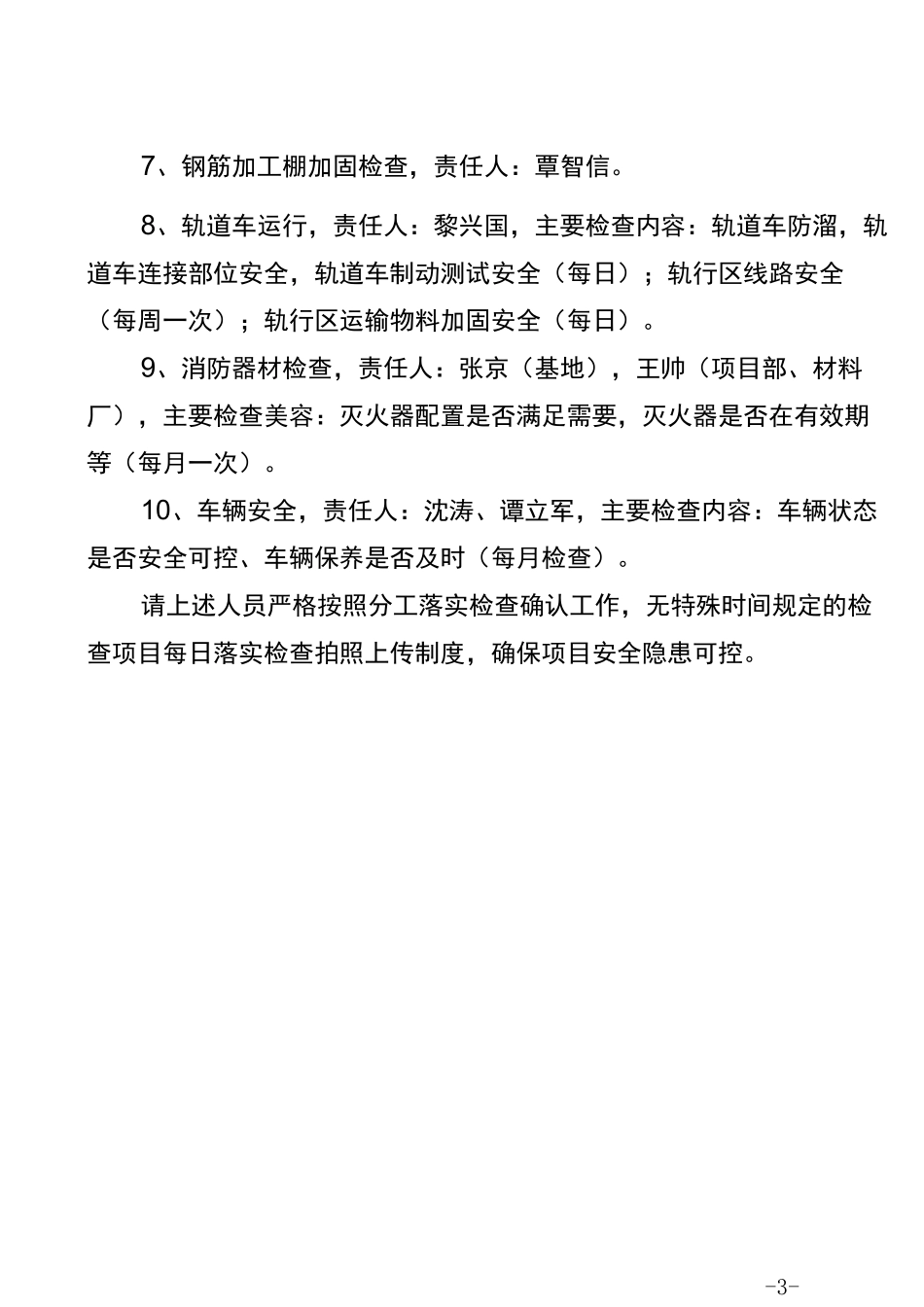 7、钢筋加工棚加固检查，责任人：覃智信。

8、轨道车运行，责任人：黎兴国，主要检查内容：轨道车防溜，轨道车连接部位安全，轨道车制动测试安全（每日）；轨行区线路安全（每周一次）；轨行区运输物料加固安全（每日）。

9、消防器材检查，责任人：张京（基地），王帅（项目部、材料厂），主要检查美容：灭火器配置是否满足需要，灭火器是否在有效期等（每月一次）。

10、车辆安全，责任人：沈涛、谭立军，主要检查内容：车辆状态是否安全可控、车辆保养是否及时（每月检查）。

请上述人员严格按照分工落实检查确认工作，无特殊时间规定的检查项目每日落实检查拍照上传制度，确保项目安全隐患可控。

-3-